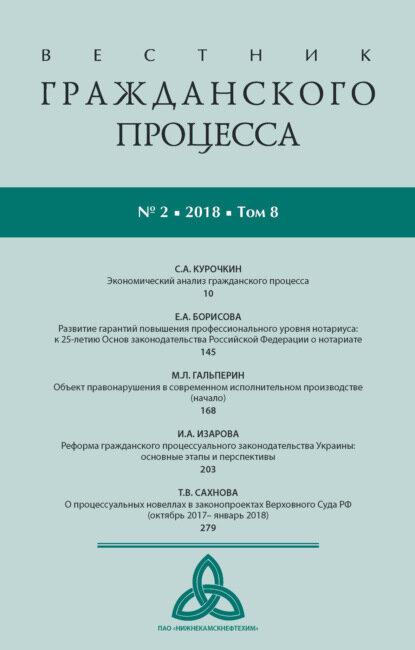 ВЕСТНИК
ГРАЖДАНСКОГО ПРОЦЕССА

№ 2 ▪ 2018 ▪ Том 8

С.А. КУРОЧКИН
Экономический анализ гражданского процесса
10

Е.А. БОРИСОВА
Развитие гарантий повышения профессионального уровня нотариуса: к 25-летию Основ законодательства Российской Федерации о нотариате
145

М.Л. ГАЛЬПЕРИН
Объект правонарушения в современном исполнительном производстве (начало)
168

И.А. ИЗАРОВА
Реформа гражданского процессуального законодательства Украины: основные этапы и перспективы
203

Т.В. САХНОВА
О процессуальных новеллах в законопроектах Верховного Суда РФ (октябрь 2017– январь 2018)
279

ПАО «НИЖНЕКАМСКНЕФТЕХИМ»